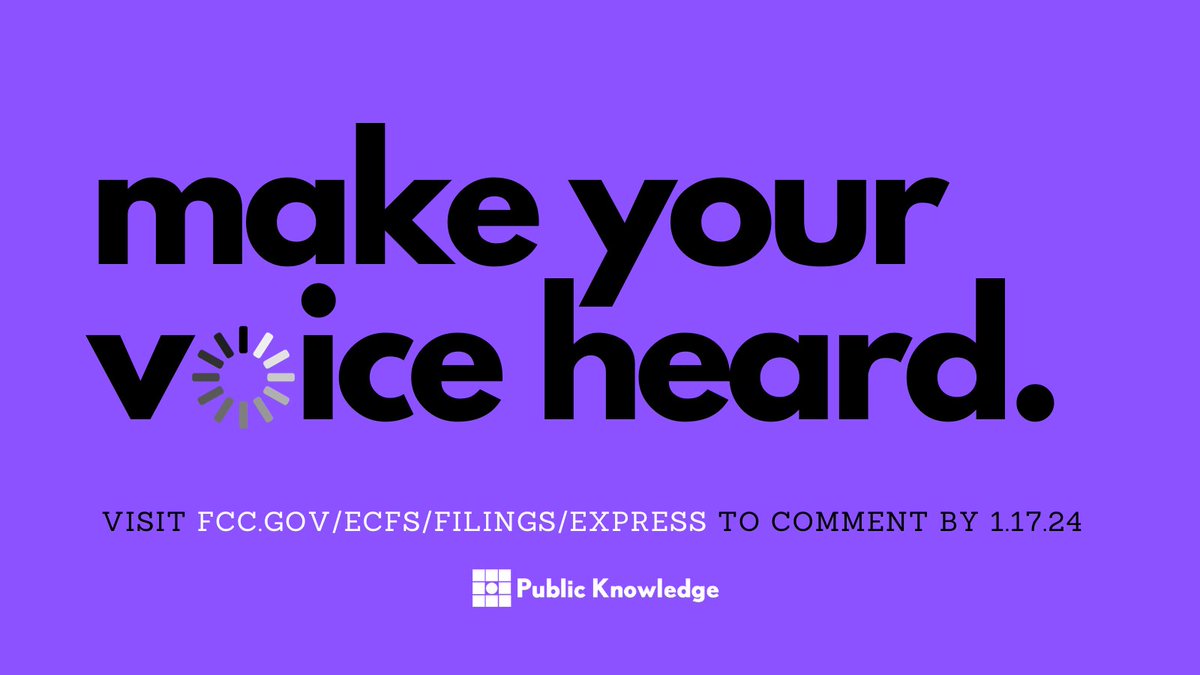 make your voice heard.

VISIT FCC.GOV/ECFS/FILINGS/EXPRESS TO COMMENT BY 1.17.24

Public Knowledge